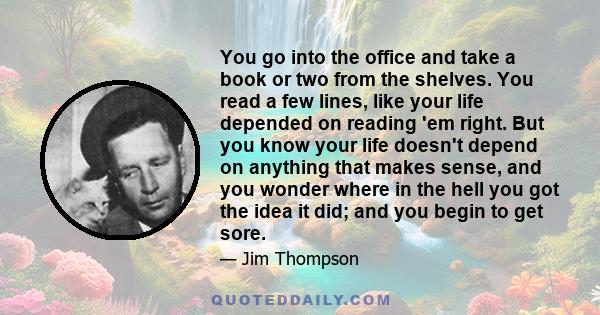 You go into the office and take a book or two from the shelves. You read a few lines, like your life depended on reading 'em right. But you know your life doesn't depend on anything that makes sense, and you wonder where in the hell you got the idea it did; and you begin to get sore.

— Jim Thompson

QUOTEDDAILY.COM